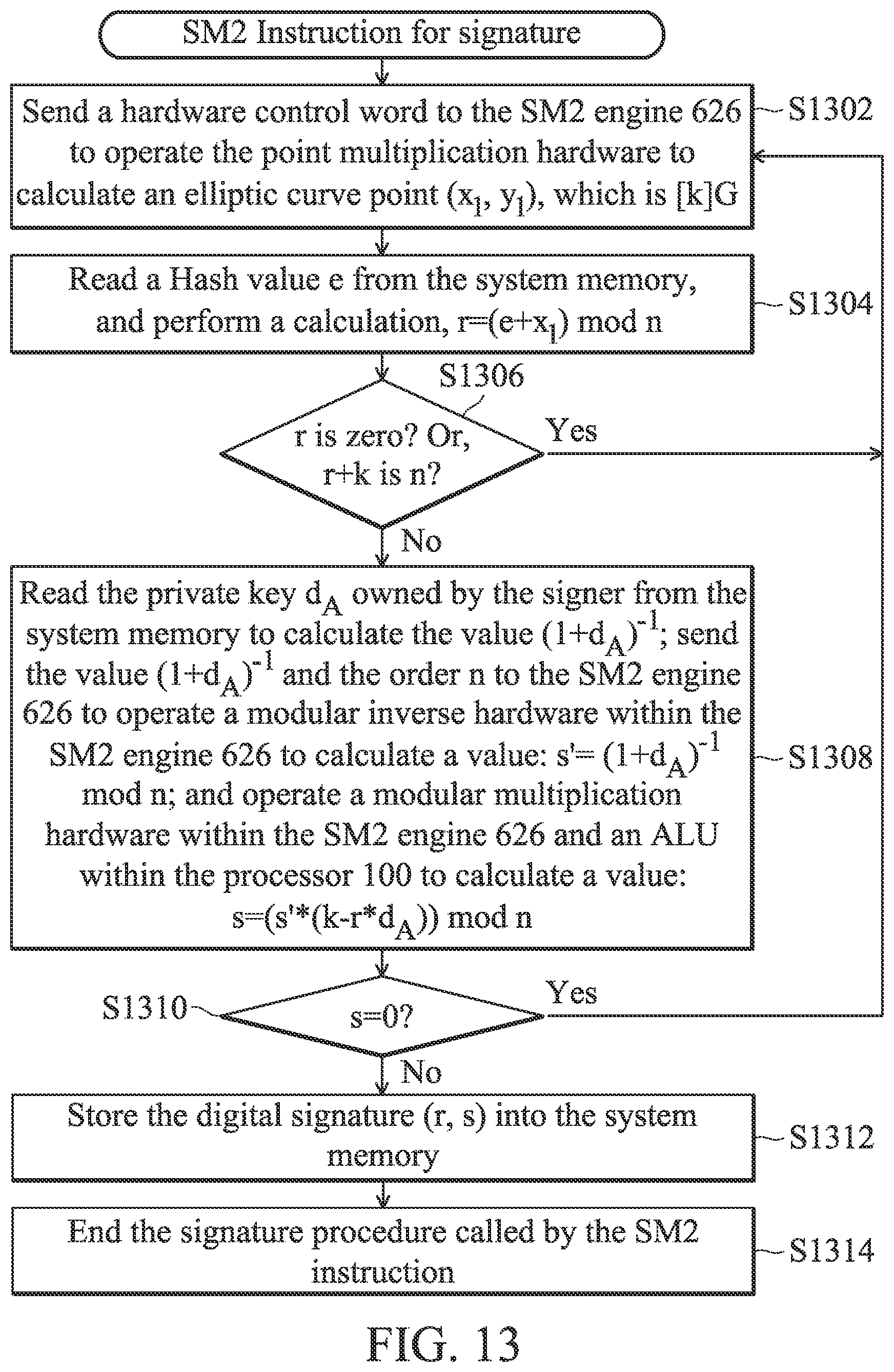 SM2 Instruction for signature

Send a hardware control word to the SM2 engine 626 to operate the point multiplication hardware to calculate an elliptic curve point $(x_1, y_1)$, which is [k]G

S1302

Read a Hash value e from the system memory, and perform a calculation, $r=(e+x_1)$ mod n

S1304

S1306

r is zero? Or, r+k is n?

Yes

No

Read the private key $d_A$ owned by the signer from the system memory to calculate the value $(1+d_A)^{-1}$; send the value $(1+d_A)^{-1}$ and the order n to the SM2 engine 626 to operate a modular inverse hardware within the SM2 engine 626 to calculate a value: $s'= (1+d_A)^{-1}$ mod n; and operate a modular multiplication hardware within the SM2 engine 626 and an ALU within the processor 100 to calculate a value: $s=(s'*(k-r*d_A))$ mod n

S1308

S1310

s=0?

Yes

No

Store the digital signature (r, s) into the system memory

S1312

End the signature procedure called by the SM2 instruction

S1314

FIG. 13